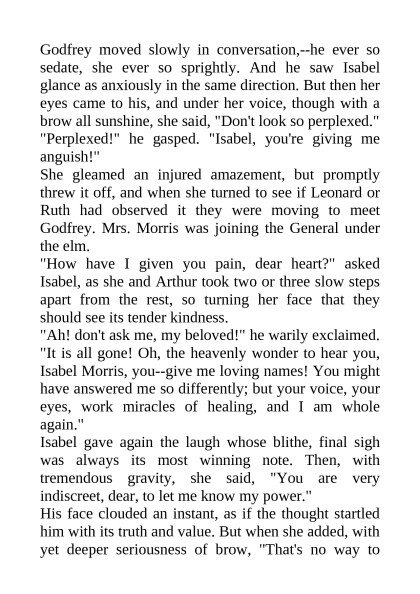 Godfrey moved slowly in conversation,--he ever so sedate, she ever so sprightly. And he saw Isabel glance as anxiously in the same direction. But then her eyes came to his, and under her voice, though with a brow all sunshine, she said, "Don't look so perplexed."

"Perplexed!" he gasped. "Isabel, you're giving me anguish!"

She gleamed an injured amazement, but promptly threw it off, and when she turned to see if Leonard or Ruth had observed it they were moving to meet Godfrey. Mrs. Morris was joining the General under the elm.

"How have I given you pain, dear heart?" asked Isabel, as she and Arthur took two or three slow steps apart from the rest, so turning her face that they should see its tender kindness.

"Ah! don't ask me, my beloved!" he warily exclaimed. "It is all gone! Oh, the heavenly wonder to hear you, Isabel Morris, you--give me loving names! You might have answered me so differently; but your voice, your eyes, work miracles of healing, and I am whole again."

Isabel gave again the laugh whose blithe, final sigh was always its most winning note. Then, with tremendous gravity, she said, "You are very indiscreet, dear, to let me know my power."

His face clouded an instant, as if the thought startled him with its truth and value. But when she added, with yet deeper seriousness of brow, "That's no way to